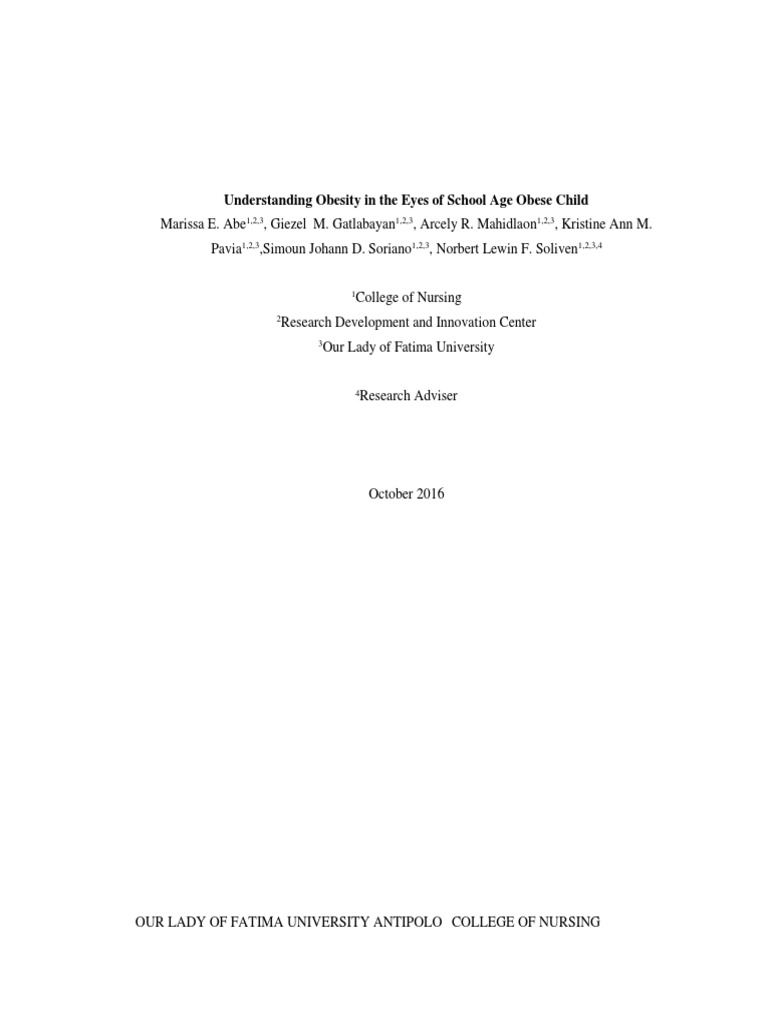 Understanding Obesity in the Eyes of School Age Obese Child

Marissa E. Abe$^{1,2,3}$, Giezel M. Gatlabayan$^{1,2,3}$, Arcely R. Mahidlaon$^{1,2,3}$, Kristine Ann M. Pavia$^{1,2,3}$,Simoun Johann D. Soriano$^{1,2,3}$, Norbert Lewin F. Soliven$^{1,2,3,4}$

$^{1}$College of Nursing

$^{2}$Research Development and Innovation Center

$^{3}$Our Lady of Fatima University

$^{4}$Research Adviser

October 2016

OUR LADY OF FATIMA UNIVERSITY ANTIPOLO COLLEGE OF NURSING